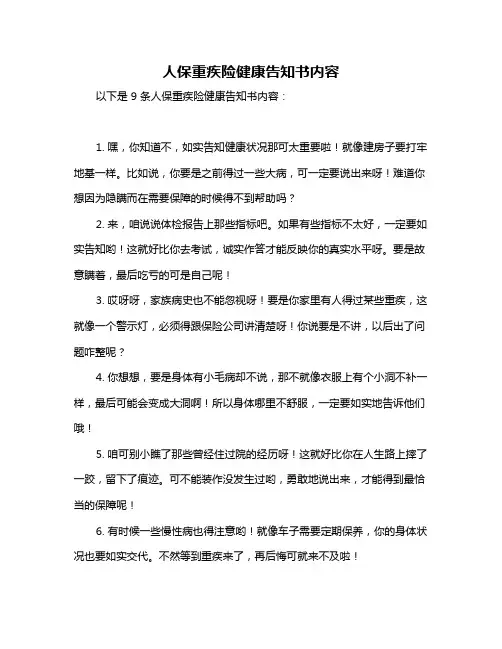 人保重疾险健康告知书内容

以下是 9 条人保重疾险健康告知书内容：

1. 嘿，你知道不，如实告知健康状况那可太重要啦！就像建房子要打牢地基一样。比如说，你要是之前得过一些大病，可一定要说出来呀！难道你想因为隐瞒而在需要保障的时候得不到帮助吗？

2. 来，咱说说体检报告上那些指标吧。如果有些指标不太好，一定要如实告知哟！这就好比你去考试，诚实作答才能反映你的真实水平呀。要是故意瞒着，最后吃亏的可是自己呢！

3. 哎呀呀，家族病史也不能忽视呀！要是你家里有人得过某些重疾，这就像一个警示灯，必须得跟保险公司讲清楚呀！你说要是不讲，以后出了问题咋整呢？

4. 你想想，要是身体有小毛病却不说，那不就像衣服上有个小洞不补一样，最后可能会变成大洞啊！所以身体哪里不舒服，一定要如实地告诉他们哦！

5. 咱可别小瞧了那些曾经住过院的经历呀！这就好比你在人生路上摔了一跤，留下了痕迹。可不能装作没发生过哟，勇敢地说出来，才能得到最恰当的保障呢！

6. 有时候一些慢性病也得注意哟！就像车子需要定期保养，你的身体状况也要如实交代。不然等到重疾来了，再后悔可就来不及啦！